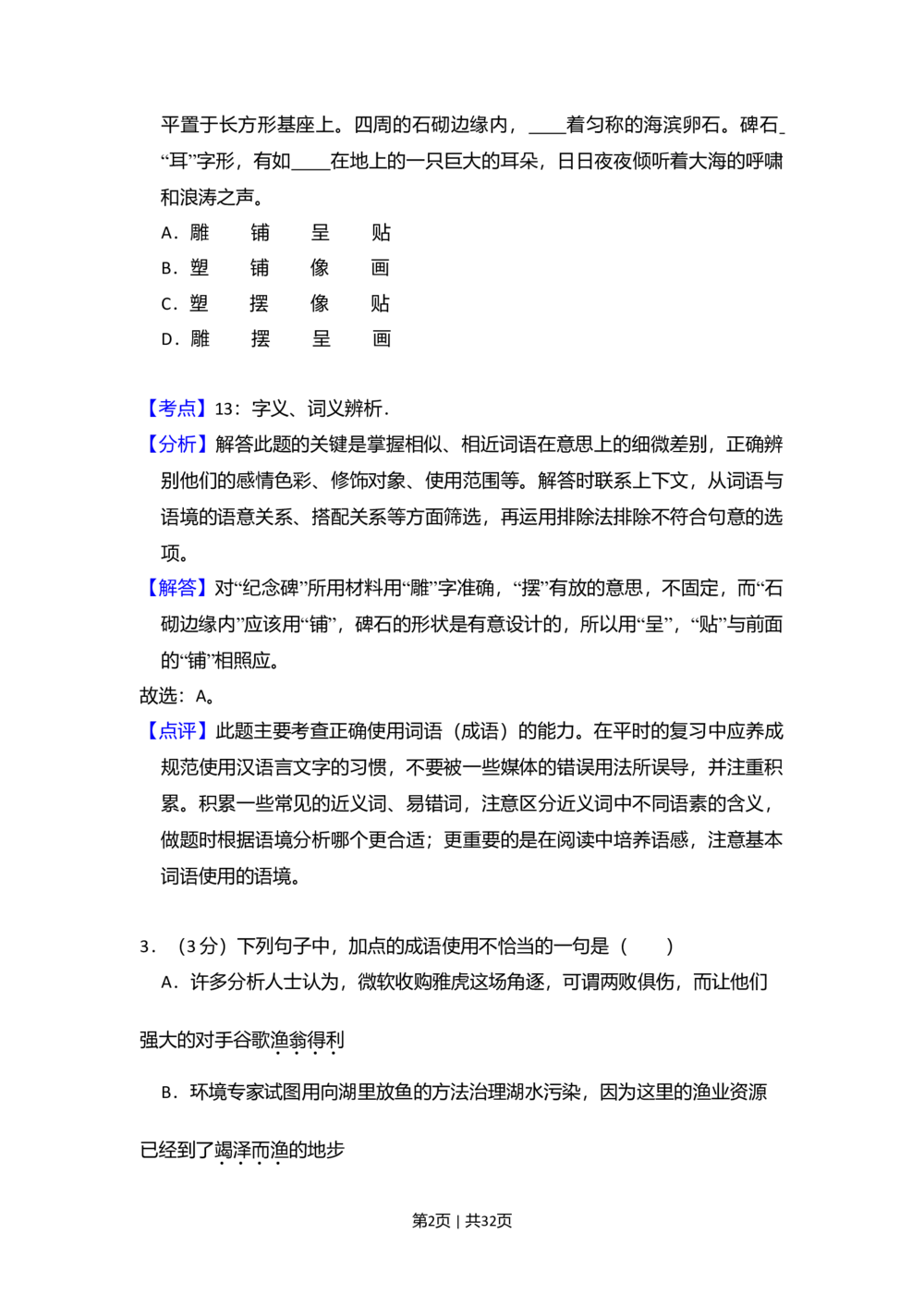 平置于长方形基座上。四周的石砌边缘内，____着匀称的海滨卵石。碑石____“耳”字形，有如____在地上的一只巨大的耳朵，日日夜夜倾听着大海的呼啸和浪涛之声。

A．雕　铺　呈　贴

B．塑　铺　像　画

C．塑　摆　像　贴

D．雕　摆　呈　画

【考点】13：字义、词义辨析．

【分析】解答此题的关键是掌握相似、相近词语在意思上的细微差别，正确辨别他们的感情色彩、修饰对象、使用范围等。解答时联系上下文，从词语与语境的语意关系、搭配关系等方面筛选，再运用排除法排除不符合句意的选项。

【解答】对“纪念碑”所用材料用“雕”字准确，“摆”有放的意思，不固定，而“石砌边缘内”应该用“铺”，碑石的形状是有意设计的，所以用“呈”，“贴”与前面的“铺”相照应。

故选：A。

【点评】此题主要考查正确使用词语（成语）的能力。在平时的复习中应养成规范使用汉语言文字的习惯，不要被一些媒体的错误用法所误导，并注重积累。积累一些常见的近义词、易错词，注意区分近义词中不同语素的含义，做题时根据语境分析哪个更合适；更重要的是在阅读中培养语感，注意基本词语使用的语境。

3．（3分）下列句子中，加点的成语使用不恰当的一句是（　　）

A．许多分析人士认为，微软收购雅虎这场角逐，可谓两败俱伤，而让他们强大的对手谷歌渔翁得利

B．环境专家试图用向湖里放鱼的方法治理湖水污染，因为这里的渔业资源已经到了竭泽而渔的地步

第2页 | 共32页